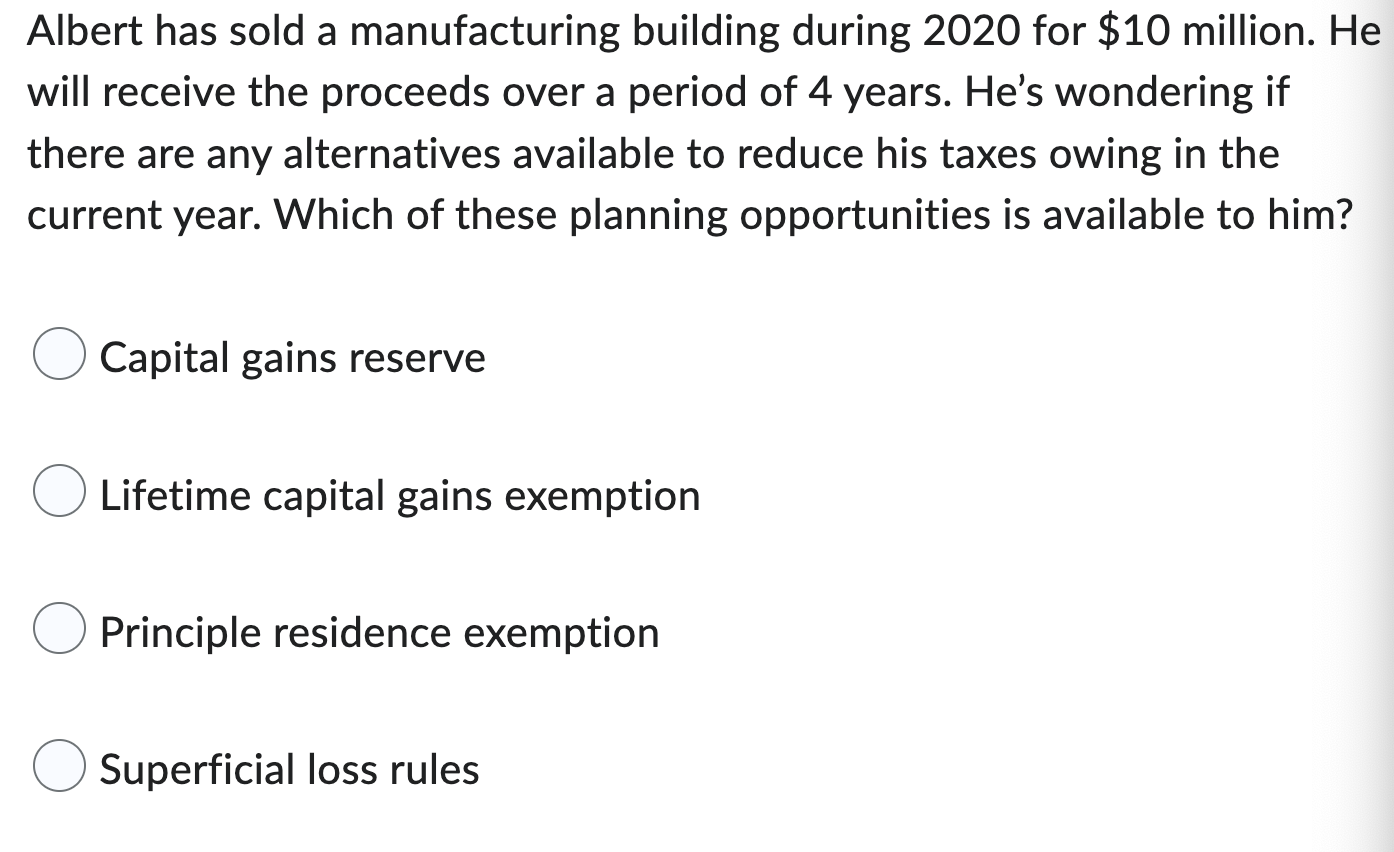 Albert has sold a manufacturing building during 2020 for \$10 million. He will receive the proceeds over a period of 4 years. He's wondering if there are any alternatives available to reduce his taxes owing in the current year. Which of these planning opportunities is available to him?

Capital gains reserve

Lifetime capital gains exemption

Principle residence exemption

Superficial loss rules